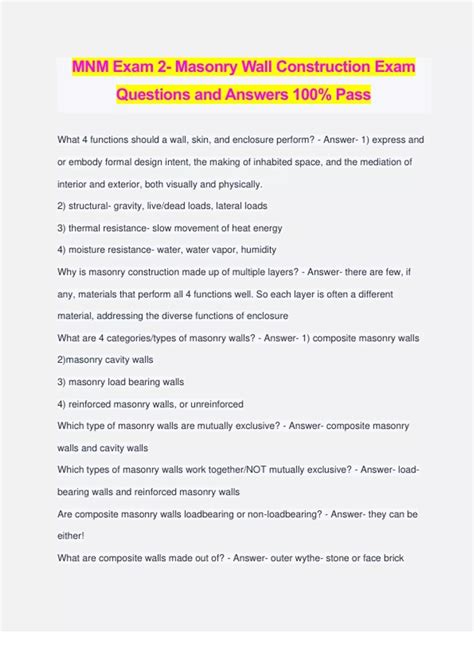 MNM Exam 2- Masonry Wall Construction Exam Questions and Answers 100% Pass

What 4 functions should a wall, skin, and enclosure perform? - Answer- 1) express and or embody formal design intent, the making of inhabited space, and the mediation of interior and exterior, both visually and physically.
2) structural- gravity, live/dead loads, lateral loads
3) thermal resistance- slow movement of heat energy
4) moisture resistance- water, water vapor, humidity
Why is masonry construction made up of multiple layers? - Answer- there are few, if any, materials that perform all 4 functions well. So each layer is often a different material, addressing the diverse functions of enclosure
What are 4 categories/types of masonry walls? - Answer- 1) composite masonry walls
2)masonry cavity walls
3) masonry load bearing walls
4) reinforced masonry walls, or unreinforced
Which type of masonry walls are mutually exclusive? - Answer- composite masonry walls and cavity walls
Which types of masonry walls work together/NOT mutually exclusive? - Answer- load-bearing walls and reinforced masonry walls
Are composite masonry walls loadbearing or non-loadbearing? - Answer- they can be either!
What are composite walls made out of? - Answer- outer wythe- stone or face brick